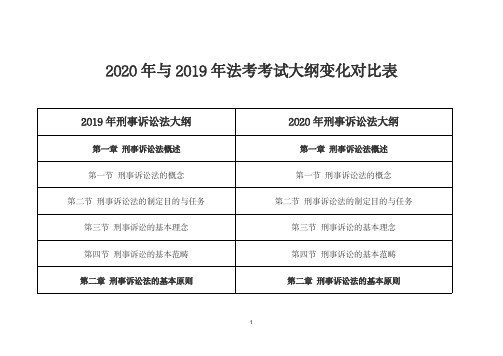 2020 年与 2019 年法考考试大纲变化对比表

| 2019 年刑事诉讼法大纲 | 2020 年刑事诉讼法大纲 |
|---|---|
| 第一章 刑事诉讼法概述 | 第一章 刑事诉讼法概述 |
| 第一节 刑事诉讼法的概念 | 第一节 刑事诉讼法的概念 |
| 第二节 刑事诉讼法的制定目的与任务 | 第二节 刑事诉讼法的制定目的与任务 |
| 第三节 刑事诉讼的基本理念 | 第三节 刑事诉讼的基本理念 |
| 第四节 刑事诉讼的基本范畴 | 第四节 刑事诉讼的基本范畴 |
| 第二章 刑事诉讼法的基本原则 | 第二章 刑事诉讼法的基本原则 |

1